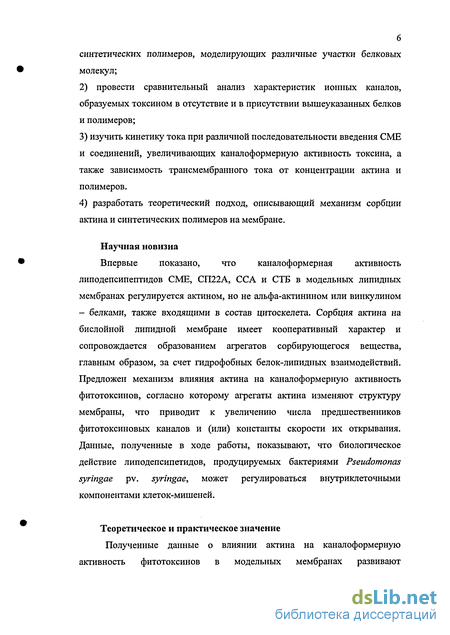 6

синтетических полимеров, моделирующих различные участки белковых молекул;

2) провести сравнительный анализ характеристик ионных каналов, образуемых токсином в отсутствие и в присутствии вышеуказанных белков и полимеров;

3) изучить кинетику тока при различной последовательности введения СМЕ и соединений, увеличивающих каналоформерную активность токсина, а также зависимость трансмембранного тока от концентрации актина и полимеров.

4) разработать теоретический подход, описывающий механизм сорбции актина и синтетических полимеров на мембране.

Научная новизна

Впервые показано, что каналоформерная активность липодепсипептидов СМЕ, СП22А, ССА и СТБ в модельных липидных мембранах регулируется актином, но не альфа-актинином или винкулином – белками, также входящими в состав цитоскелета. Сорбция актина на бислойной липидной мембране имеет кооперативный характер и сопровождается образованием агрегатов сорбирующегося вещества, главным образом, за счет гидрофобных белок-липидных взаимодействий. Предложен механизм влияния актина на каналоформерную активность фитотоксинов, согласно которому агрегаты актина изменяют структуру мембраны, что приводит к увеличению числа предшественников фитотоксиновых каналов и (или) константы скорости их открывания. Данные, полученные в ходе работы, показывают, что биологическое действие липодепсипетидов, продуцируемых бактериями Pseudomonas syringae pv. syringae, может регулироваться внутриклеточными компонентами клеток-мишеней.

Теоретическое и практическое значение

Полученные данные о влиянии актина на каналоформерную активность фитотоксинов в модельных мембранах развивают

dsLib.net
библиотека диссертаций